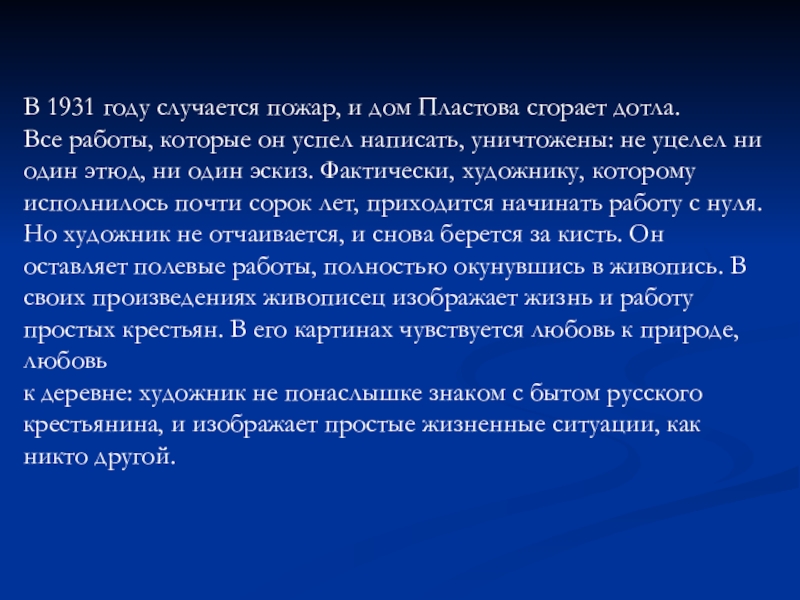 В 1931 году случается пожар, и дом Пластова сгорает дотла.
Все работы, которые он успел написать, уничтожены: не уцелел ни один этюд, ни один эскиз. Фактически, художнику, которому исполнилось почти сорок лет, приходится начинать работу с нуля. Но художник не отчаивается, и снова берется за кисть. Он оставляет полевые работы, полностью окунувшись в живопись. В своих произведениях живописец изображает жизнь и работу простых крестьян. В его картинах чувствуется любовь к природе, любовь
к деревне: художник не понаслышке знаком с бытом русского крестьянина, и изображает простые жизненные ситуации, как никто другой.